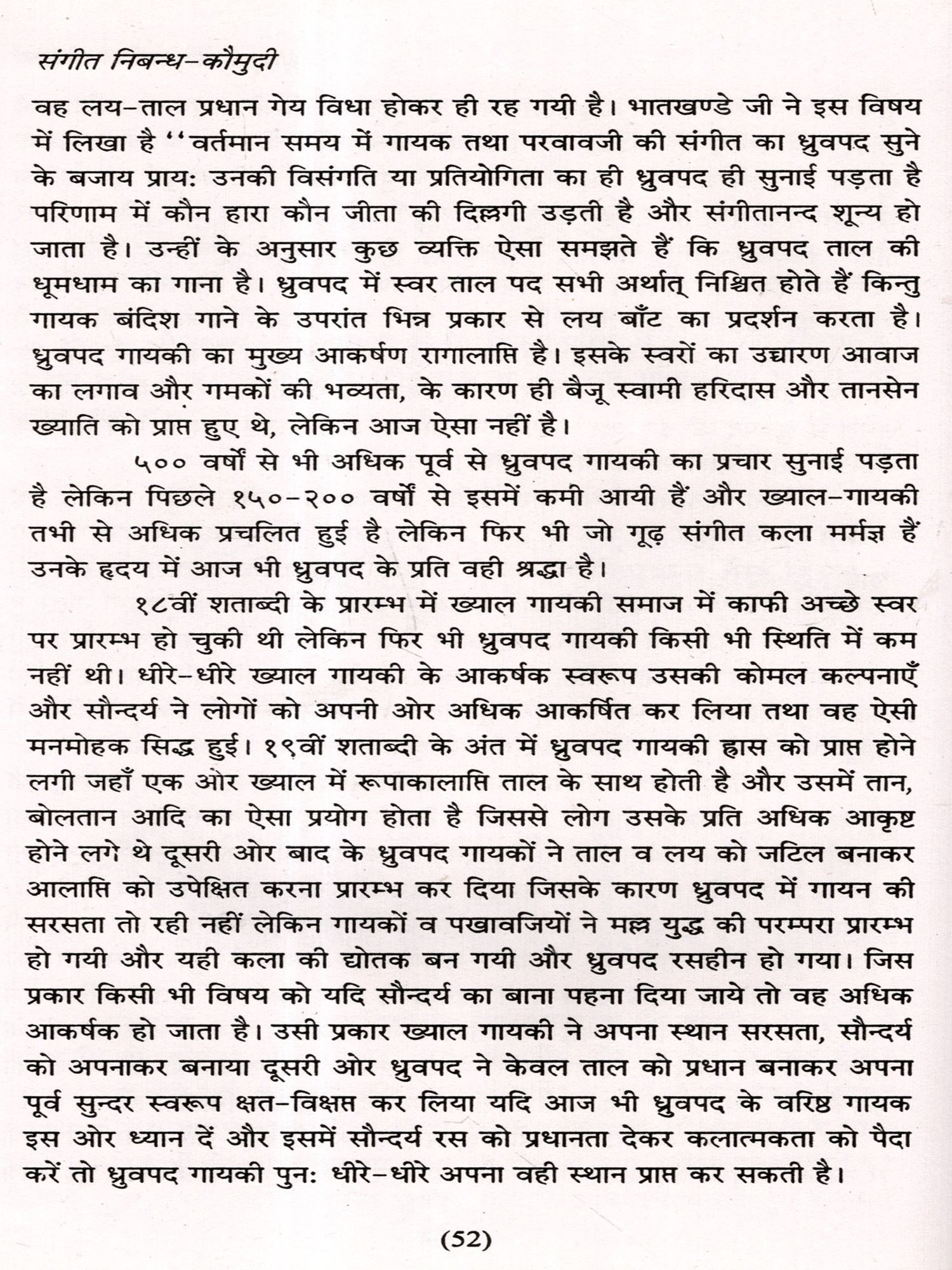 संगीत निबन्ध-कौमुदी

वह लय-ताल प्रधान गेय विधा होकर ही रह गयी है। भातखण्डे जी ने इस विषय में लिखा है ''वर्तमान समय में गायक तथा परवावजी की संगीत का ध्रुवपद सुने के बजाय प्राय: उनकी विसंगति या प्रतियोगिता का ही ध्रुवपद ही सुनाई पड़ता है परिणाम में कौन हारा कौन जीता की दिल्लगी उड़ती है और संगीतानन्द शून्य हो जाता है। उन्हीं के अनुसार कुछ व्यक्ति ऐसा समझते हैं कि ध्रुवपद ताल की धूमधाम का गाना है। ध्रुवपद में स्वर ताल पद सभी अर्थात् निश्चित होते हैं किन्तु गायक बंदिश गाने के उपरांत भिन्न प्रकार से लय बाँट का प्रदर्शन करता है। ध्रुवपद गायकी का मुख्य आकर्षण रागालाप्ति है। इसके स्वरों का उच्चारण आवाज का लगाव और गमकों की भव्यता, के कारण ही बैजू स्वामी हरिदास और तानसेन ख्याति को प्राप्त हुए थे, लेकिन आज ऐसा नहीं है।

५०० वर्षों से भी अधिक पूर्व से ध्रुवपद गायकी का प्रचार सुनाई पड़ता है लेकिन पिछले १५०-२०० वर्षों से इसमें कमी आयी हैं और ख्याल-गायकी तभी से अधिक प्रचलित हुई है लेकिन फिर भी जो गूढ़ संगीत कला मर्मज्ञ हैं उनके हृदय में आज भी ध्रुवपद के प्रति वही श्रद्धा है।

१८वीं शताब्दी के प्रारम्भ में ख्याल गायकी समाज में काफी अच्छे स्वर पर प्रारम्भ हो चुकी थी लेकिन फिर भी ध्रुवपद गायकी किसी भी स्थिति में कम नहीं थी। धीरे-धीरे ख्याल गायकी के आकर्षक स्वरूप उसकी कोमल कल्पनाएँ और सौन्दर्य ने लोगों को अपनी ओर अधिक आकर्षित कर लिया तथा वह ऐसी मनमोहक सिद्ध हुई। १९वीं शताब्दी के अंत में ध्रुवपद गायकी ह्रास को प्राप्त होने लगी जहाँ एक ओर ख्याल में रूपाकालाप्ति ताल के साथ होती है और उसमें तान, बोलतान आदि का ऐसा प्रयोग होता है जिससे लोग उसके प्रति अधिक आकृष्ट होने लगे थे दूसरी ओर बाद के ध्रुवपद गायकों ने ताल व लय को जटिल बनाकर आलाप्ति को उपेक्षित करना प्रारम्भ कर दिया जिसके कारण ध्रुवपद में गायन की सरसता तो रही नहीं लेकिन गायकों व पखावजियों ने मल्ल युद्ध की परम्परा प्रारम्भ हो गयी और यही कला की द्योतक बन गयी और ध्रुवपद रसहीन हो गया। जिस प्रकार किसी भी विषय को यदि सौन्दर्य का बाना पहना दिया जाये तो वह अधिक आकर्षक हो जाता है। उसी प्रकार ख्याल गायकी ने अपना स्थान सरसता, सौन्दर्य को अपनाकर बनाया दूसरी ओर ध्रुवपद ने केवल ताल को प्रधान बनाकर अपना पूर्व सुन्दर स्वरूप क्षत-विक्षप्त कर लिया यदि आज भी ध्रुवपद के वरिष्ठ गायक इस ओर ध्यान दें और इसमें सौन्दर्य रस को प्रधानता देकर कलात्मकता को पैदा करें तो ध्रुवपद गायकी पुन: धीरे-धीरे अपना वही स्थान प्राप्त कर सकती है।

(52)